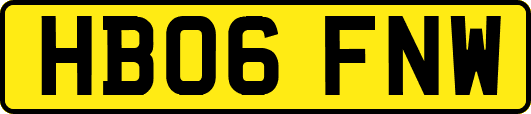 HB06 FNW